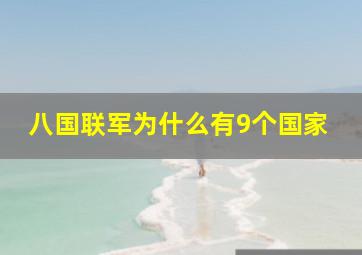 八国联军为什么有9个国家